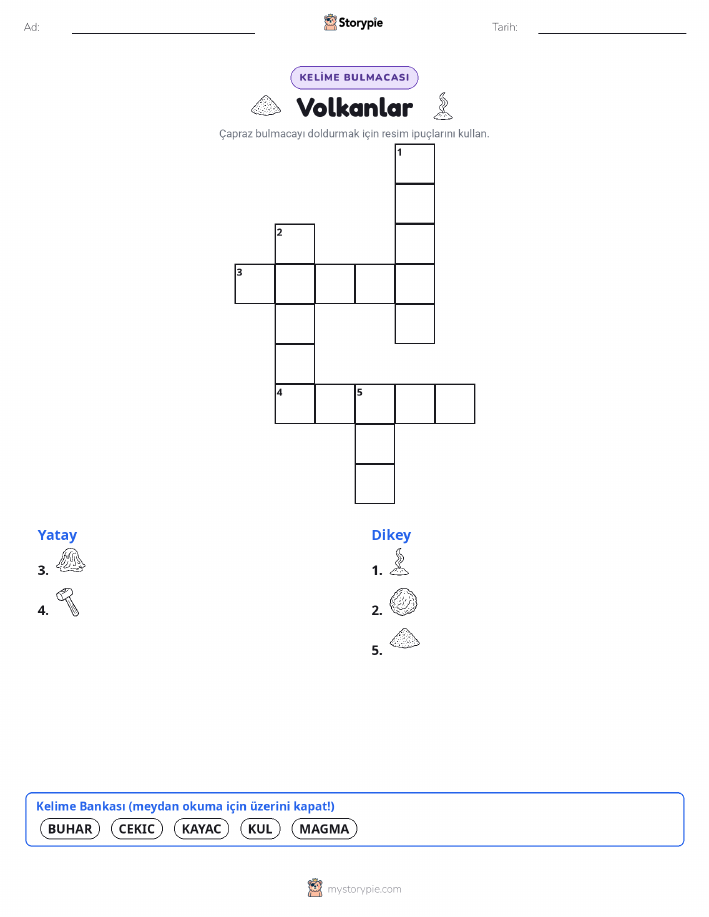 Ad: ____ Storypie Tarih: ____

KELİME BULMACASI

Volkanlar

Çapraz bulmacayı doldurmak için resim ipuçlarını kullan.

1
2
3
4 5

Yatay

3.

4.

Dikey

1.

2.

5.

Kelime Bankası (meydan okuma için üzerini kapat!)

BUHAR CEKIC KAYAC KUL MAGMA

mystorypie.com